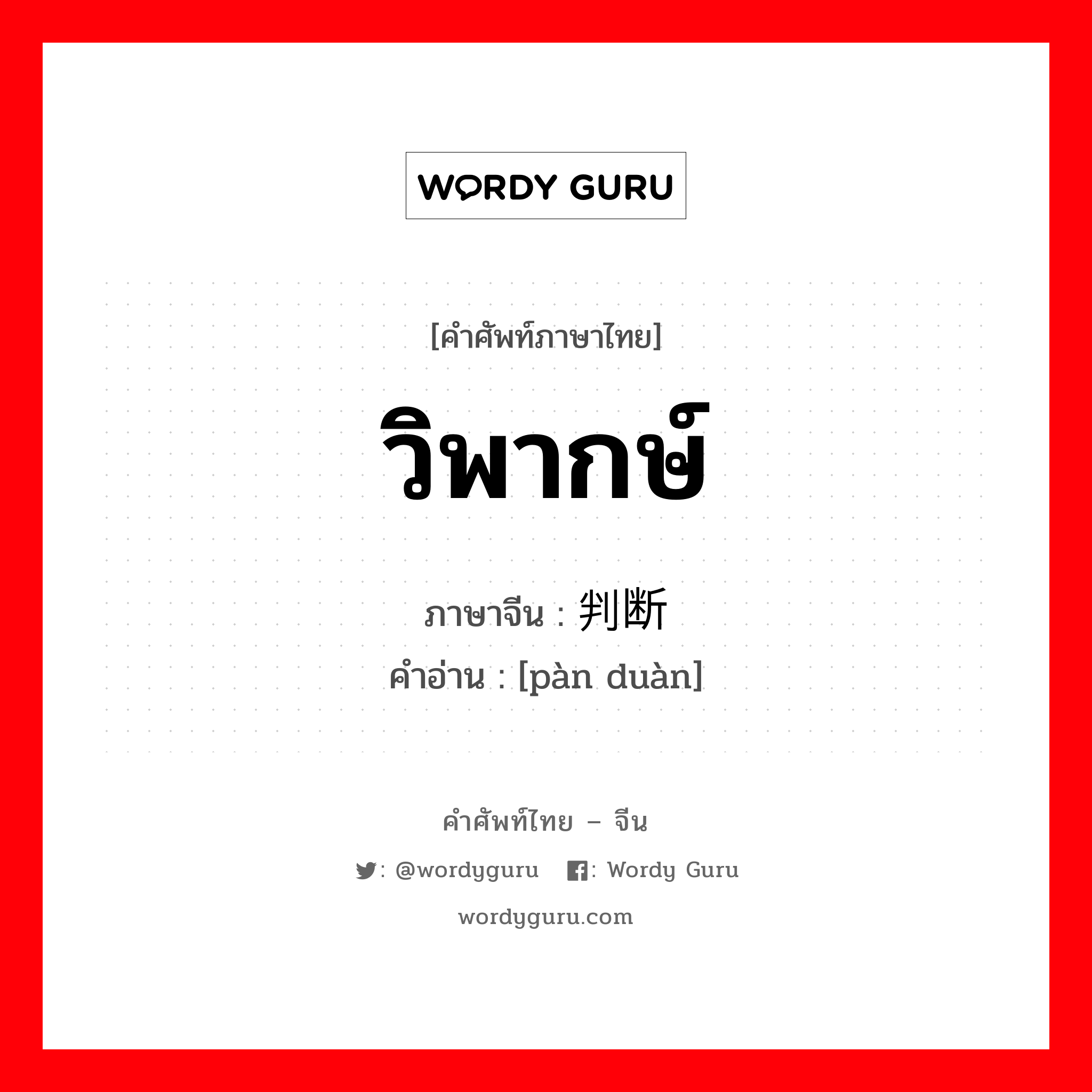 WORDY GURU

[คำศัพท์ภาษาไทย]

วิพากษ์

ภาษาจีน : 判断

คำอ่าน : [pàn duàn]

คำศัพท์ไทย – จีน

: @wordyguru : Wordy Guru

wordyguru.com